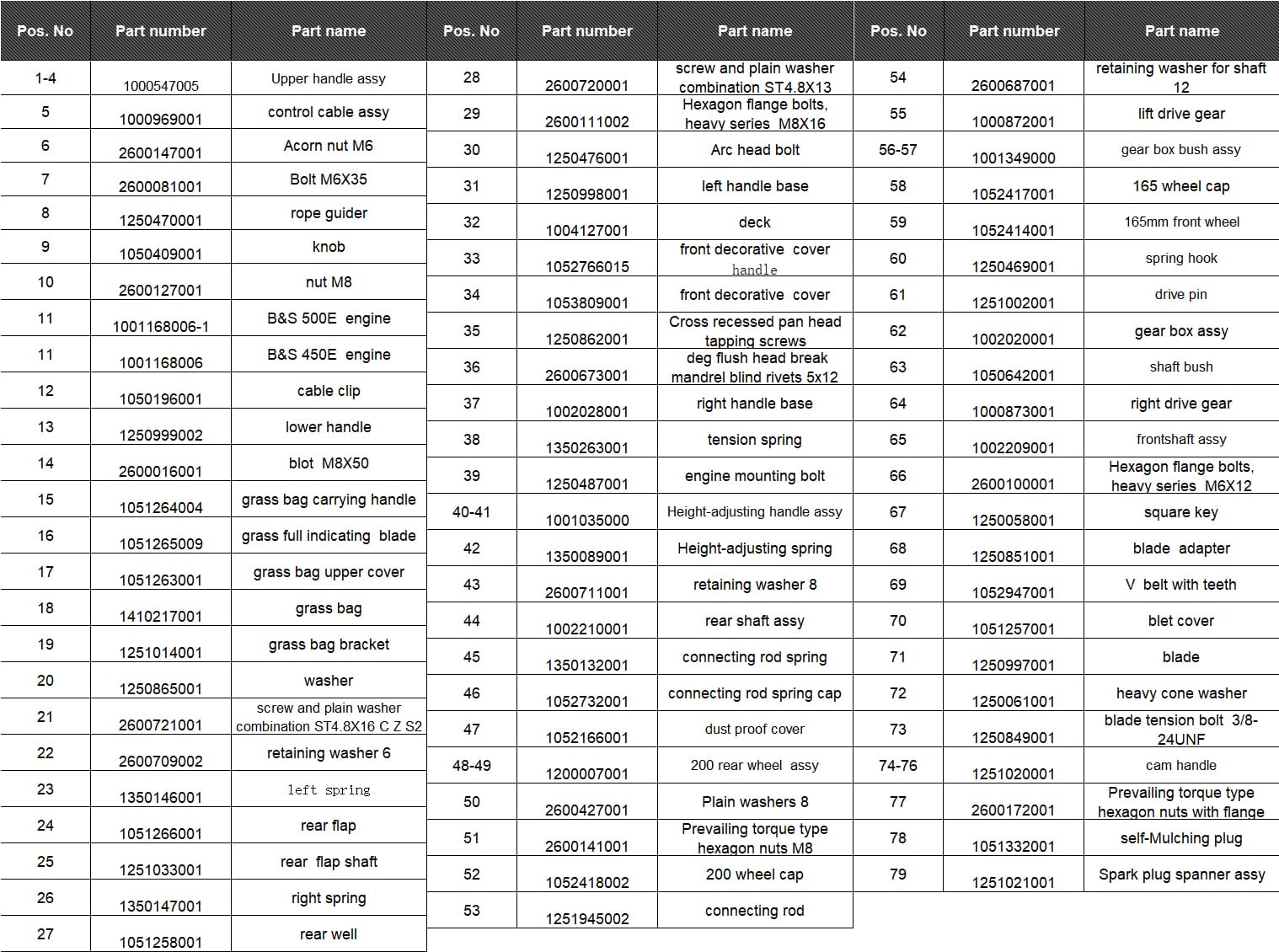 | Pos. No | Part number | Part name |
|---|---|---|
| 1-4 | 1000547005 | Upper handle assy |
| 5 | 1000969001 | control cable assy |
| 6 | 2600147001 | Acorn nut M6 |
| 7 | 2600081001 | Bolt M6X35 |
| 8 | 1250470001 | rope guider |
| 9 | 1050409001 | knob |
| 10 | 2600127001 | nut M8 |
| 11 | 1001168006-1 | B&S 500E engine |
| 11 | 1001168006 | B&S 450E engine |
| 12 | 1050196001 | cable clip |
| 13 | 1250999002 | lower handle |
| 14 | 2600016001 | blot M8X50 |
| 15 | 1051264004 | grass bag carrying handle |
| 16 | 1051265009 | grass full indicating blade |
| 17 | 1051263001 | grass bag upper cover |
| 18 | 1410217001 | grass bag |
| 19 | 1251014001 | grass bag bracket |
| 20 | 1250865001 | washer |
| 21 | 2600721001 | screw and plain washer combination ST4.8X16 C Z S2 |
| 22 | 2600709002 | retaining washer 6 |
| 23 | 1350146001 | left spring |
| 24 | 1051266001 | rear flap |
| 25 | 1251033001 | rear flap shaft |
| 26 | 1350147001 | right spring |
| 27 | 1051258001 | rear well |

| Pos. No | Part number | Part name |
|---|---|---|
| 28 | 2600720001 | screw and plain washer combination ST4.8X13 |
| 29 | 2600111002 | Hexagon flange bolts, heavy series M8X16 |
| 30 | 1250476001 | Arc head bolt |
| 31 | 1250998001 | left handle base |
| 32 | 1004127001 | deck |
| 33 | 1052766015 | front decorative cover handle |
| 34 | 1053809001 | front decorative cover |
| 35 | 1250862001 | Cross recessed pan head tapping screws |
| 36 | 2600673001 | deg flush head break mandrel blind rivets 5x12 |
| 37 | 1002028001 | right handle base |
| 38 | 1350263001 | tension spring |
| 39 | 1250487001 | engine mounting bolt |
| 40-41 | 1001035000 | Height-adjusting handle assy |
| 42 | 1350089001 | Height-adjusting spring |
| 43 | 2600711001 | retaining washer 8 |
| 44 | 1002210001 | rear shaft assy |
| 45 | 1350132001 | connecting rod spring |
| 46 | 1052732001 | connecting rod spring cap |
| 47 | 1052166001 | dust proof cover |
| 48-49 | 1200007001 | 200 rear wheel assy |
| 50 | 2600427001 | Plain washers 8 |
| 51 | 2600141001 | Prevailing torque type hexagon nuts M8 |
| 52 | 1052418002 | 200 wheel cap |
| 53 | 1251945002 | connecting rod |

| Pos. No | Part number | Part name |
|---|---|---|
| 54 | 2600687001 | retaining washer for shaft 12 |
| 55 | 1000872001 | lift drive gear |
| 56-57 | 1001349000 | gear box bush assy |
| 58 | 1052417001 | 165 wheel cap |
| 59 | 1052414001 | 165mm front wheel |
| 60 | 1250469001 | spring hook |
| 61 | 1251002001 | drive pin |
| 62 | 1002020001 | gear box assy |
| 63 | 1050642001 | shaft bush |
| 64 | 1000873001 | right drive gear |
| 65 | 1002209001 | frontshaft assy |
| 66 | 2600100001 | Hexagon flange bolts, heavy series M6X12 |
| 67 | 1250058001 | square key |
| 68 | 1250851001 | blade adapter |
| 69 | 1052947001 | V belt with teeth |
| 70 | 1051257001 | blet cover |
| 71 | 1250997001 | blade |
| 72 | 1250061001 | heavy cone washer |
| 73 | 1250849001 | blade tension bolt 3/8-24UNF |
| 74-76 | 1251020001 | cam handle |
| 77 | 2600172001 | Prevailing torque type hexagon nuts with flange |
| 78 | 1051332001 | self-Mulching plug |
| 79 | 1251021001 | Spark plug spanner assy |